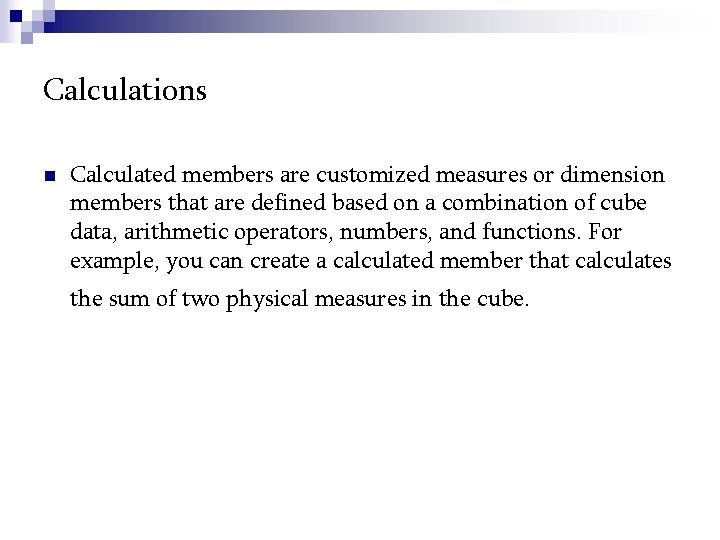 Calculations

Calculated members are customized measures or dimension members that are defined based on a combination of cube data, arithmetic operators, numbers, and functions. For example, you can create a calculated member that calculates the sum of two physical measures in the cube.